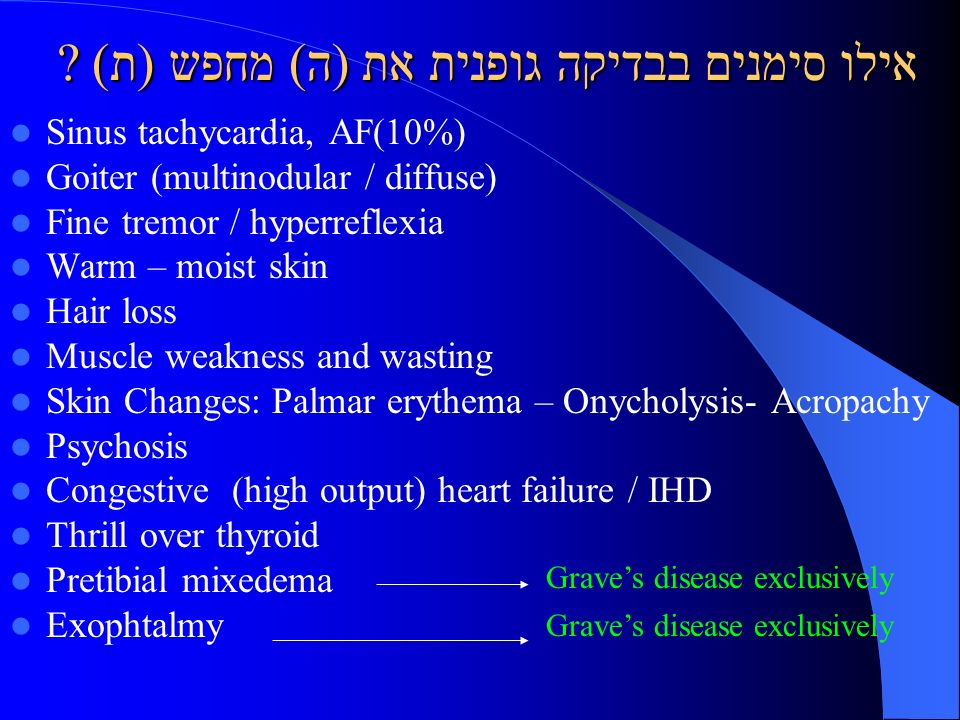 אילו סימנים בבדיקה גופנית את (ה) מחפש (ת) ?

- Sinus tachycardia, AF(10%)
- Goiter (multinodular / diffuse)
- Fine tremor / hyperreflexia
- Warm – moist skin
- Hair loss
- Muscle weakness and wasting
- Skin Changes: Palmar erythema – Onycholysis- Acropachy
- Psychosis
- Congestive (high output) heart failure / IHD
- Thrill over thyroid
- Pretibial mixedema → Grave's disease exclusively
- Exophtalmy → Grave's disease exclusively